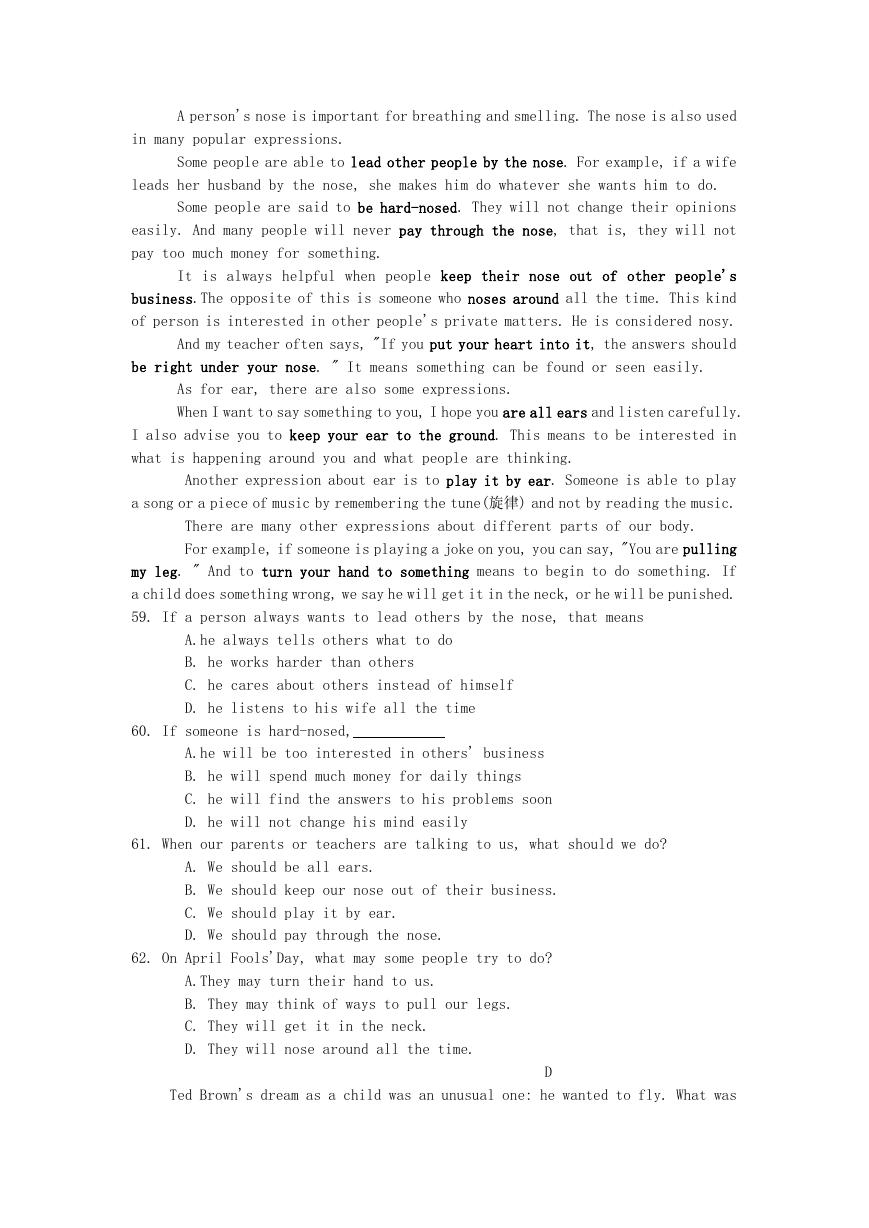 A person's nose is important for breathing and smelling. The nose is also used in many popular expressions.

Some people are able to lead other people by the nose. For example, if a wife leads her husband by the nose, she makes him do whatever she wants him to do.

Some people are said to be hard-nosed. They will not change their opinions easily. And many people will never pay through the nose, that is, they will not pay too much money for something.

It is always helpful when people keep their nose out of other people's business. The opposite of this is someone who noses around all the time. This kind of person is interested in other people's private matters. He is considered nosy.

And my teacher often says, "If you put your heart into it, the answers should be right under your nose. " It means something can be found or seen easily.

As for ear, there are also some expressions.

When I want to say something to you, I hope you are all ears and listen carefully. I also advise you to keep your ear to the ground. This means to be interested in what is happening around you and what people are thinking.

Another expression about ear is to play it by ear. Someone is able to play a song or a piece of music by remembering the tune(旋律) and not by reading the music.

There are many other expressions about different parts of our body.

For example, if someone is playing a joke on you, you can say, "You are pulling my leg. " And to turn your hand to something means to begin to do something. If a child does something wrong, we say he will get it in the neck, or he will be punished.

59. If a person always wants to lead others by the nose, that means
A.he always tells others what to do
B. he works harder than others
C. he cares about others instead of himself
D. he listens to his wife all the time

60. If someone is hard-nosed,____________
A.he will be too interested in others' business
B. he will spend much money for daily things
C. he will find the answers to his problems soon
D. he will not change his mind easily

61. When our parents or teachers are talking to us, what should we do?
A. We should be all ears.
B. We should keep our nose out of their business.
C. We should play it by ear.
D. We should pay through the nose.

62. On April Fools'Day, what may some people try to do?
A.They may turn their hand to us.
B. They may think of ways to pull our legs.
C. They will get it in the neck.
D. They will nose around all the time.

D

Ted Brown's dream as a child was an unusual one: he wanted to fly. What was